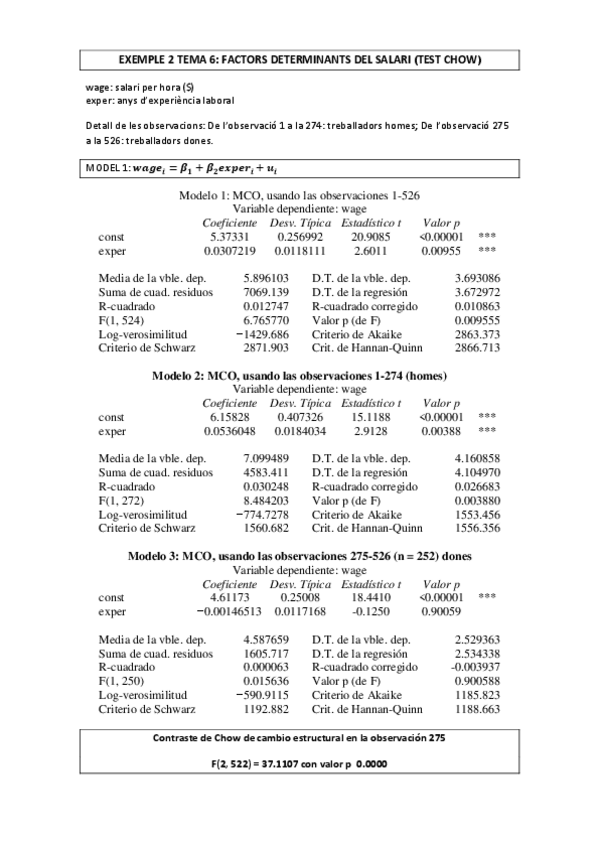 EXEMPLE 2 TEMA 6: FACTORS DETERMINANTS DEL SALARI (TEST CHOW)

wage: salari per hora ($)
exper: anys d'experiència laboral

Detall de les observacions: De l'observació 1 a la 274: treballadors homes; De l'observació 275 a la 526: treballadors dones.

MODEL 1: $wage_i = \beta_1 + \beta_2 exper_i + u_i$

Modelo 1: MCO, usando las observaciones 1-526
Variable dependiente: wage

| | Coeficiente | Desv. Típica | Estadístico t | Valor p | |
|---|---|---|---|---|---|
| const | 5.37331 | 0.256992 | 20.9085 | <0.00001 | *** |
| exper | 0.0307219 | 0.0118111 | 2.6011 | 0.00955 | *** |

| | | | |
|---|---|---|---|
| Media de la vble. dep. | 5.896103 | D.T. de la vble. dep. | 3.693086 |
| Suma de cuad. residuos | 7069.139 | D.T. de la regresión | 3.672972 |
| R-cuadrado | 0.012747 | R-cuadrado corregido | 0.010863 |
| F(1, 524) | 6.765770 | Valor p (de F) | 0.009555 |
| Log-verosimilitud | −1429.686 | Criterio de Akaike | 2863.373 |
| Criterio de Schwarz | 2871.903 | Crit. de Hannan-Quinn | 2866.713 |

Modelo 2: MCO, usando las observaciones 1-274 (homes)
Variable dependiente: wage

| | Coeficiente | Desv. Típica | Estadístico t | Valor p | |
|---|---|---|---|---|---|
| const | 6.15828 | 0.407326 | 15.1188 | <0.00001 | *** |
| exper | 0.0536048 | 0.0184034 | 2.9128 | 0.00388 | *** |

| | | | |
|---|---|---|---|
| Media de la vble. dep. | 7.099489 | D.T. de la vble. dep. | 4.160858 |
| Suma de cuad. residuos | 4583.411 | D.T. de la regresión | 4.104970 |
| R-cuadrado | 0.030248 | R-cuadrado corregido | 0.026683 |
| F(1, 272) | 8.484203 | Valor p (de F) | 0.003880 |
| Log-verosimilitud | −774.7278 | Criterio de Akaike | 1553.456 |
| Criterio de Schwarz | 1560.682 | Crit. de Hannan-Quinn | 1556.356 |

Modelo 3: MCO, usando las observaciones 275-526 (n = 252) dones
Variable dependiente: wage

| | Coeficiente | Desv. Típica | Estadístico t | Valor p | |
|---|---|---|---|---|---|
| const | 4.61173 | 0.25008 | 18.4410 | <0.00001 | *** |
| exper | −0.00146513 | 0.0117168 | -0.1250 | 0.90059 | |

| | | | |
|---|---|---|---|
| Media de la vble. dep. | 4.587659 | D.T. de la vble. dep. | 2.529363 |
| Suma de cuad. residuos | 1605.717 | D.T. de la regresión | 2.534338 |
| R-cuadrado | 0.000063 | R-cuadrado corregido | -0.003937 |
| F(1, 250) | 0.015636 | Valor p (de F) | 0.900588 |
| Log-verosimilitud | −590.9115 | Criterio de Akaike | 1185.823 |
| Criterio de Schwarz | 1192.882 | Crit. de Hannan-Quinn | 1188.663 |

Contraste de Chow de cambio estructural en la observación 275

F(2, 522) = 37.1107 con valor p 0.0000